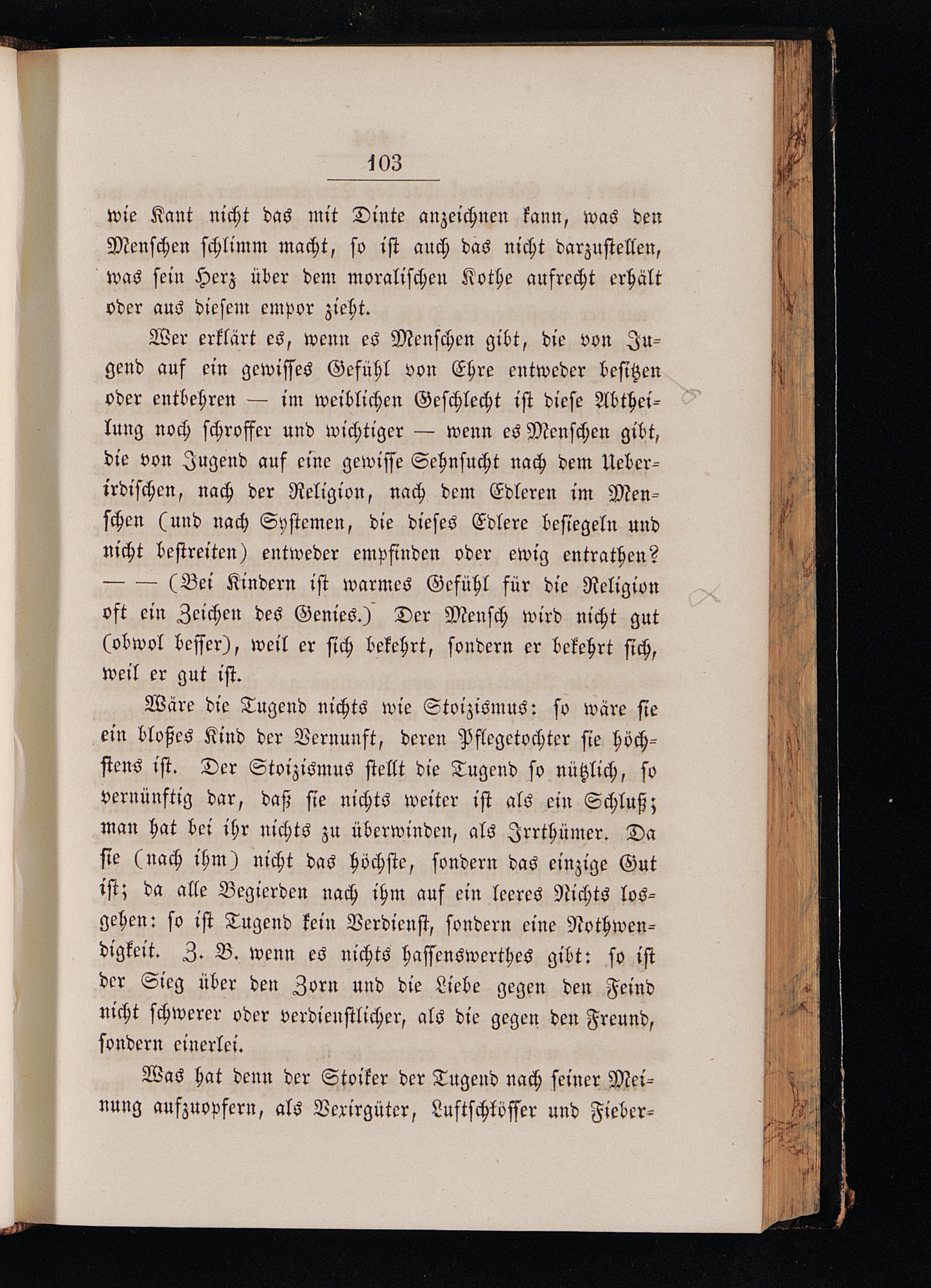 103

wie Kant nicht das mit Dinte anzeichnen kann, was den Menschen schlimm macht, so ist auch das nicht darzustellen, was sein Herz über dem moralischen Kothe aufrecht erhält oder aus diesem empor zieht.

Wer erklärt es, wenn es Menschen gibt, die von Jugend auf ein gewisses Gefühl von Ehre entweder besitzen oder entbehren — im weiblichen Geschlecht ist diese Abtheilung noch schroffer und wichtiger — wenn es Menschen gibt, die von Jugend auf eine gewisse Sehnsucht nach dem Ueberirdischen, nach der Religion, nach dem Edleren im Menschen (und nach Systemen, die dieses Edlere besiegeln und nicht bestreiten) entweder empfinden oder ewig entrathen? — — (Bei Kindern ist warmes Gefühl für die Religion oft ein Zeichen des Genies.) Der Mensch wird nicht gut (obwol besser), weil er sich bekehrt, sondern er bekehrt sich, weil er gut ist.

Wäre die Tugend nichts wie Stoizismus: so wäre sie ein bloßes Kind der Vernunft, deren Pflegetochter sie höchstens ist. Der Stoizismus stellt die Tugend so nützlich, so vernünftig dar, daß sie nichts weiter ist als ein Schluß; man hat bei ihr nichts zu überwinden, als Irrthümer. Da sie (nach ihm) nicht das höchste, sondern das einzige Gut ist; da alle Begierden nach ihm auf ein leeres Nichts losgehen: so ist Tugend kein Verdienst, sondern eine Nothwendigkeit. Z. B. wenn es nichts hassenswerthes gibt: so ist der Sieg über den Zorn und die Liebe gegen den Feind nicht schwerer oder verdienstlicher, als die gegen den Freund, sondern einerlei.

Was hat denn der Stoiker der Tugend nach seiner Meinung aufzuopfern, als Vexirgüter, Luftschlösser und Fieber-